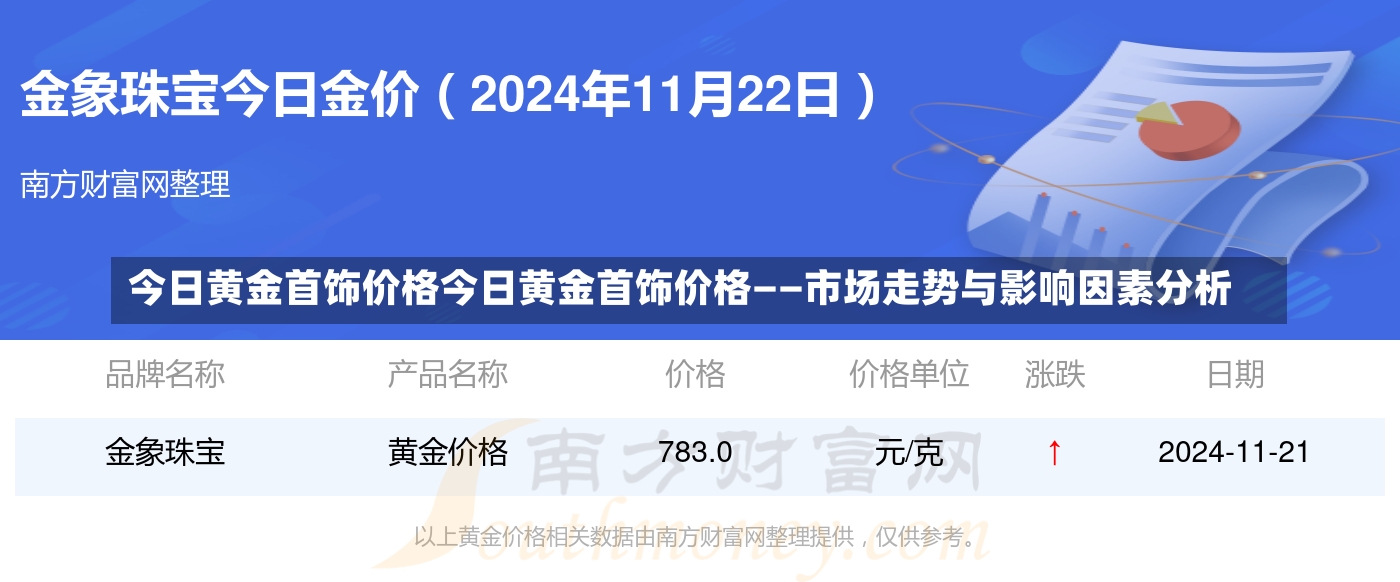 金象珠宝今日金价（2024年11月22日）

南方财富网整理

今日黄金首饰价格今日黄金首饰价格——市场走势与影响因素分析

| 品牌名称 | 产品名称 | 价格 | 价格单位 | 涨跌 | 日期 |
|---|---|---|---|---|---|
| 金象珠宝 | 黄金价格 | 783.0 | 元/克 | ↑ | 2024-11-21 |

南方财富网

Southmoney.com

以上黄金价格相关数据由南方财富网整理提供，仅供参考。